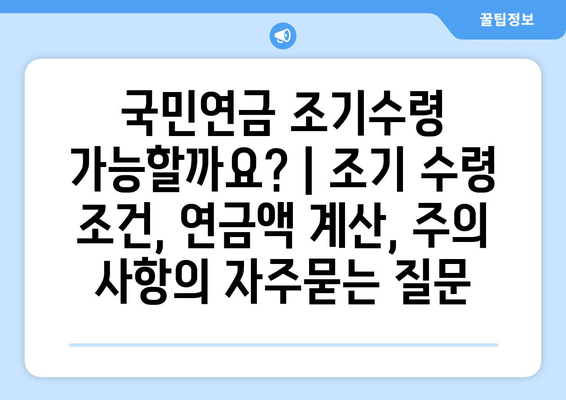 꿀팁정보

국민연금 조기수령 가능할까요? | 조기 수령 조건, 연금액 계산, 주의 사항의 자주묻는 질문